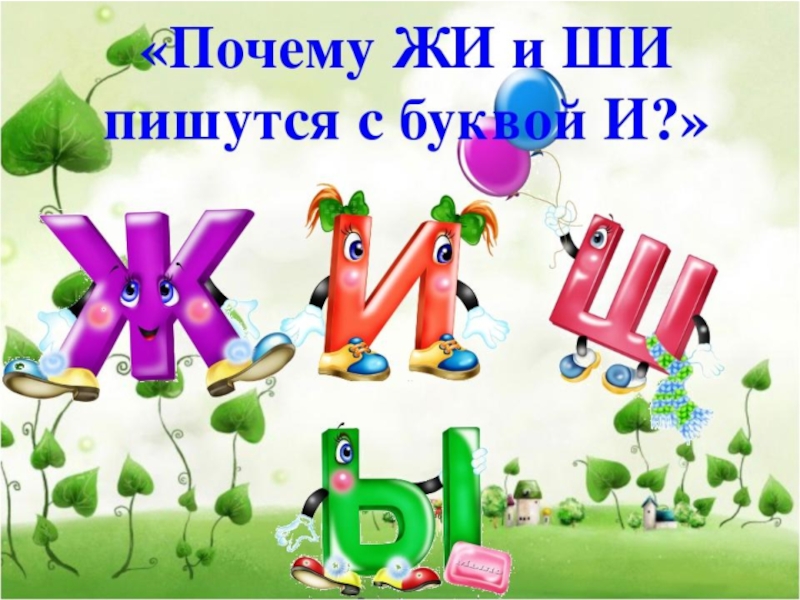 «Почему ЖИ и ШИ пишутся с буквой И?»

Ж И Ш

Ы